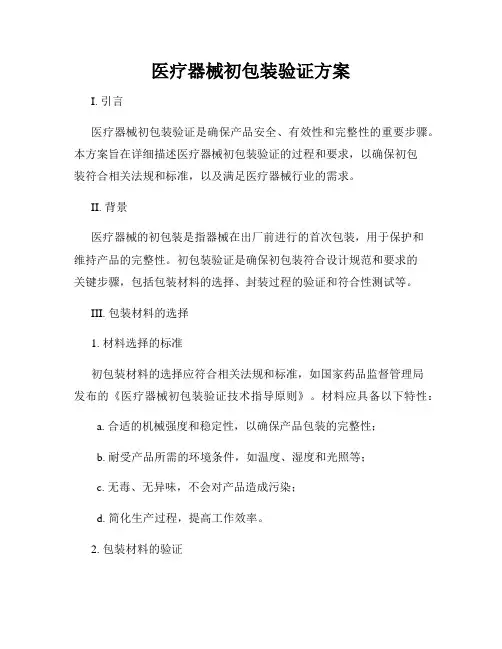 医疗器械初包装验证方案

I. 引言

医疗器械初包装验证是确保产品安全、有效性和完整性的重要步骤。本方案旨在详细描述医疗器械初包装验证的过程和要求，以确保初包装符合相关法规和标准，以及满足医疗器械行业的需求。

II. 背景

医疗器械的初包装是指器械在出厂前进行的首次包装，用于保护和维持产品的完整性。初包装验证是确保初包装符合设计规范和要求的关键步骤，包括包装材料的选择、封装过程的验证和符合性测试等。

III. 包装材料的选择

1. 材料选择的标准

初包装材料的选择应符合相关法规和标准，如国家药品监督管理局发布的《医疗器械初包装验证技术指导原则》。材料应具备以下特性：

a. 合适的机械强度和稳定性，以确保产品包装的完整性；

b. 耐受产品所需的环境条件，如温度、湿度和光照等；

c. 无毒、无异味，不会对产品造成污染；

d. 简化生产过程，提高工作效率。

2. 包装材料的验证